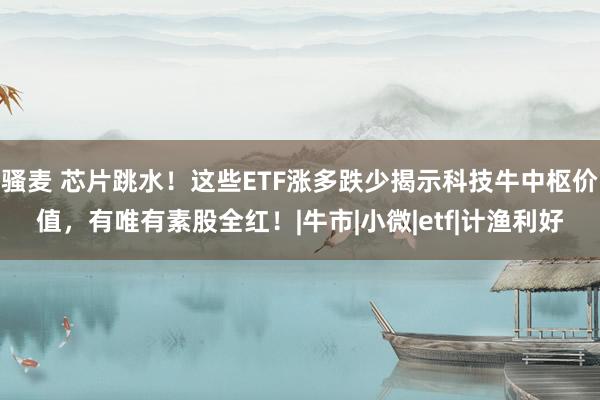 骚麦 芯片跳水！这些ETF涨多跌少揭示科技牛中枢价值，有唯有素股全红！|牛市|小微|etf|计渔利好